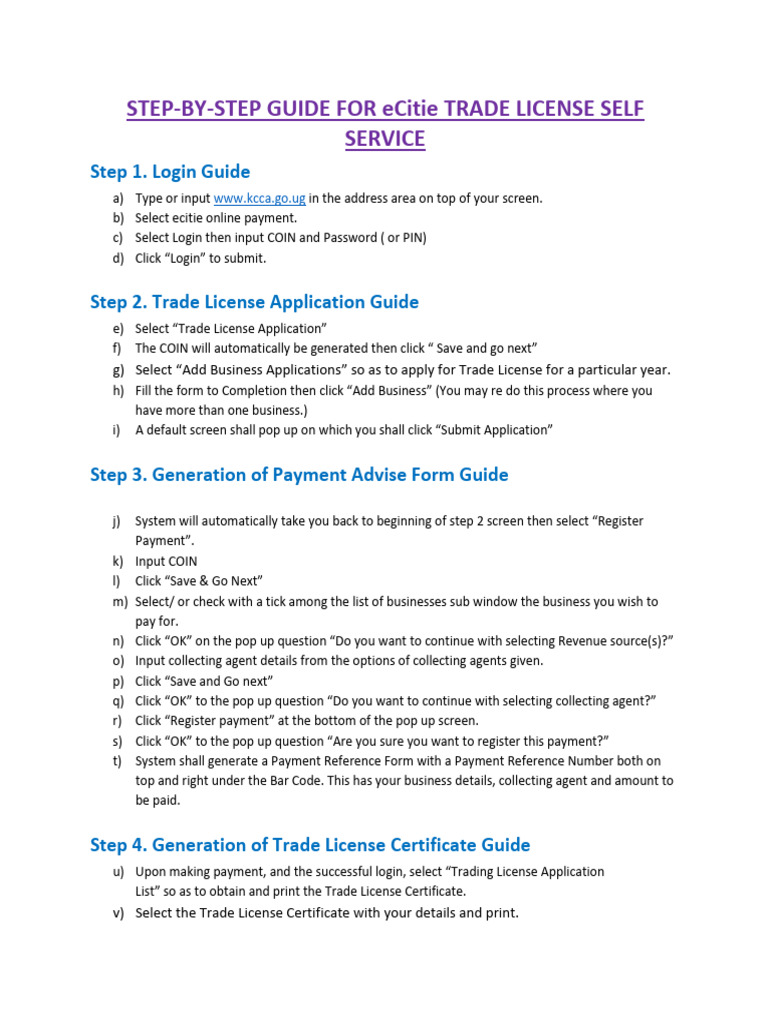 STEP-BY-STEP GUIDE FOR eCitie TRADE LICENSE SELF SERVICE

Step 1. Login Guide

a) Type or input www.kcca.go.ug in the address area on top of your screen.
b) Select ecitie online payment.
c) Select Login then input COIN and Password ( or PIN)
d) Click “Login” to submit.

Step 2. Trade License Application Guide

e) Select “Trade License Application”
f) The COIN will automatically be generated then click “ Save and go next”
g) Select “Add Business Applications” so as to apply for Trade License for a particular year.
h) Fill the form to Completion then click “Add Business” (You may re do this process where you have more than one business.)
i) A default screen shall pop up on which you shall click “Submit Application”

Step 3. Generation of Payment Advise Form Guide

j) System will automatically take you back to beginning of step 2 screen then select “Register Payment”.
k) Input COIN
l) Click “Save & Go Next”
m) Select/ or check with a tick among the list of businesses sub window the business you wish to pay for.
n) Click “OK” on the pop up question “Do you want to continue with selecting Revenue source(s)?”
o) Input collecting agent details from the options of collecting agents given.
p) Click “Save and Go next”
q) Click “OK” to the pop up question “Do you want to continue with selecting collecting agent?”
r) Click “Register payment” at the bottom of the pop up screen.
s) Click “OK” to the pop up question “Are you sure you want to register this payment?”
t) System shall generate a Payment Reference Form with a Payment Reference Number both on top and right under the Bar Code. This has your business details, collecting agent and amount to be paid.

Step 4. Generation of Trade License Certificate Guide

u) Upon making payment, and the successful login, select “Trading License Application List” so as to obtain and print the Trade License Certificate.
v) Select the Trade License Certificate with your details and print.